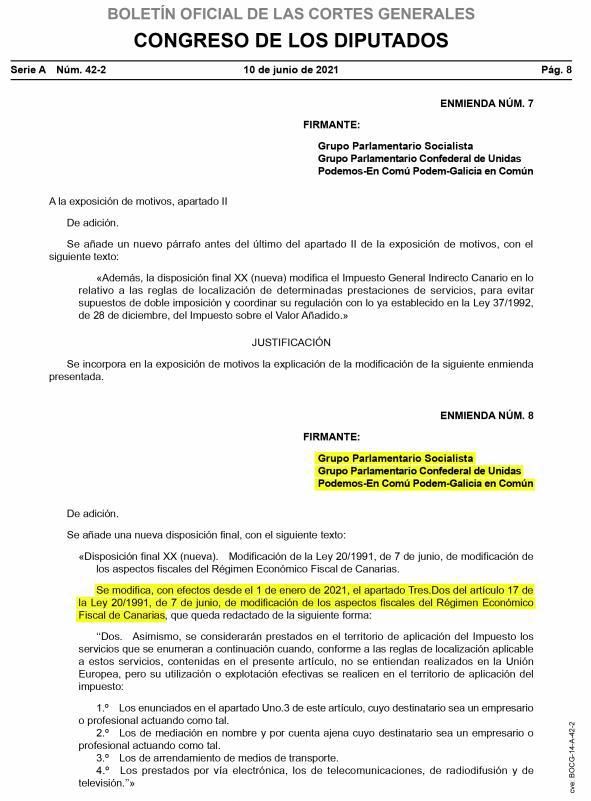 BOLETÍN OFICIAL DE LAS CORTES GENERALES
CONGRESO DE LOS DIPUTADOS

Serie A Núm. 42-2 10 de junio de 2021 Pág. 8

ENMIENDA NÚM. 7

FIRMANTE:

Grupo Parlamentario Socialista
Grupo Parlamentario Confederal de Unidas Podemos-En Comú Podem-Galicia en Común

A la exposición de motivos, apartado II

De adición.

Se añade un nuevo párrafo antes del último del apartado II de la exposición de motivos, con el siguiente texto:

«Además, la disposición final XX (nueva) modifica el Impuesto General Indirecto Canario en lo relativo a las reglas de localización de determinadas prestaciones de servicios, para evitar supuestos de doble imposición y coordinar su regulación con lo ya establecido en la Ley 37/1992, de 28 de diciembre, del Impuesto sobre el Valor Añadido.»

JUSTIFICACIÓN

Se incorpora en la exposición de motivos la explicación de la modificación de la siguiente enmienda presentada.

ENMIENDA NÚM. 8

FIRMANTE:

Grupo Parlamentario Socialista
Grupo Parlamentario Confederal de Unidas Podemos-En Comú Podem-Galicia en Común

De adición.

Se añade una nueva disposición final, con el siguiente texto:

«Disposición final XX (nueva). Modificación de la Ley 20/1991, de 7 de junio, de modificación de los aspectos fiscales del Régimen Económico Fiscal de Canarias.

Se modifica, con efectos desde el 1 de enero de 2021, el apartado Tres.Dos del artículo 17 de la Ley 20/1991, de 7 de junio, de modificación de los aspectos fiscales del Régimen Económico Fiscal de Canarias, que queda redactado de la siguiente forma:

"Dos. Asimismo, se considerarán prestados en el territorio de aplicación del Impuesto los servicios que se enumeran a continuación cuando, conforme a las reglas de localización aplicable a estos servicios, contenidas en el presente artículo, no se entiendan realizados en la Unión Europea, pero su utilización o explotación efectivas se realicen en el territorio de aplicación del impuesto:

1.º Los enunciados en el apartado Uno.3 de este artículo, cuyo destinatario sea un empresario o profesional actuando como tal.
2.º Los de mediación en nombre y por cuenta ajena cuyo destinatario sea un empresario o profesional actuando como tal.
3.º Los de arrendamiento de medios de transporte.
4.º Los prestados por vía electrónica, los de telecomunicaciones, de radiodifusión y de televisión."»

cve: BOCG-14-A-42-2